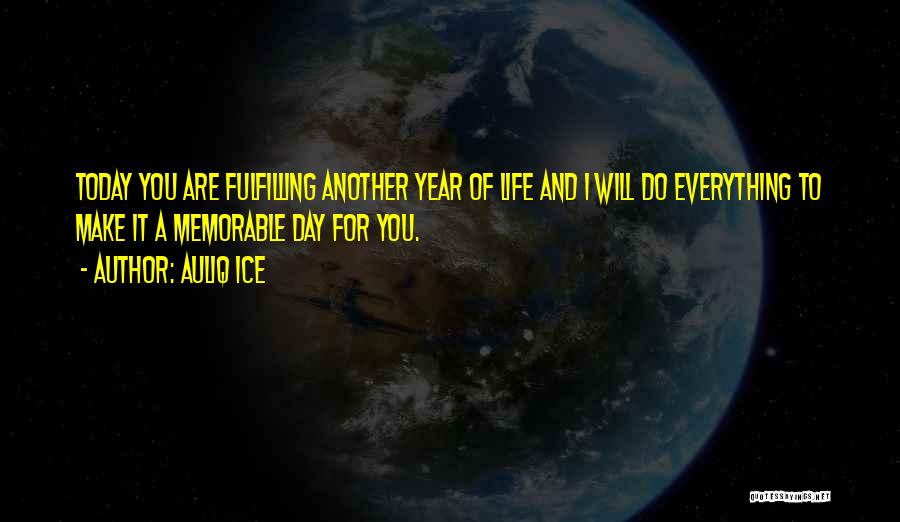 TODAY YOU ARE FULFILLING ANOTHER YEAR OF LIFE AND I WILL DO EVERYTHING TO MAKE IT A MEMORABLE DAY FOR YOU.

- AUTHOR: AULIQ ICE

QUOTESSAYINGS.NET